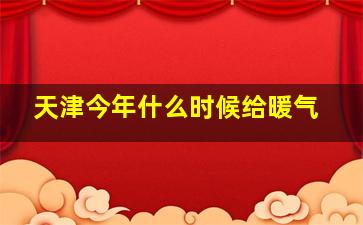 天津今年什么时候给暖气